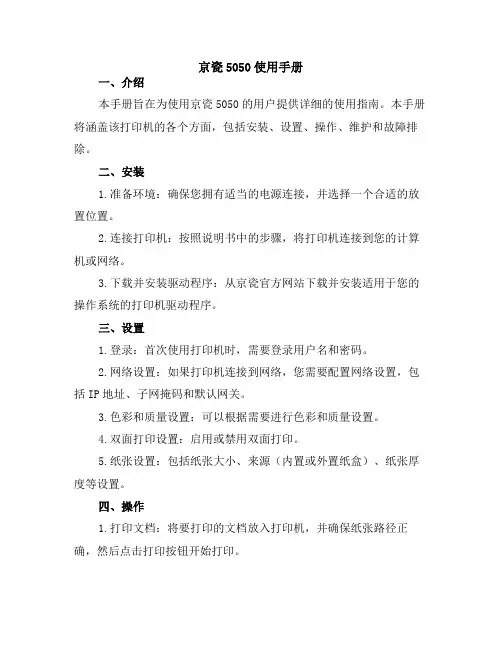 京瓷 5050 使用手册

一、介绍

本手册旨在为使用京瓷 5050 的用户提供详细的使用指南。本手册将涵盖该打印机的各个方面，包括安装、设置、操作、维护和故障排除。

二、安装

1.准备环境：确保您拥有适当的电源连接，并选择一个合适的放置位置。

2.连接打印机：按照说明书中的步骤，将打印机连接到您的计算机或网络。

3.下载并安装驱动程序：从京瓷官方网站下载并安装适用于您的操作系统的打印机驱动程序。

三、设置

1.登录：首次使用打印机时，需要登录用户名和密码。

2.网络设置：如果打印机连接到网络，您需要配置网络设置，包括 IP 地址、子网掩码和默认网关。

3.色彩和质量设置：可以根据需要进行色彩和质量设置。

4.双面打印设置：启用或禁用双面打印。

5.纸张设置：包括纸张大小、来源（内置或外置纸盒）、纸张厚度等设置。

四、操作

1.打印文档：将要打印的文档放入打印机，并确保纸张路径正确，然后点击打印按钮开始打印。